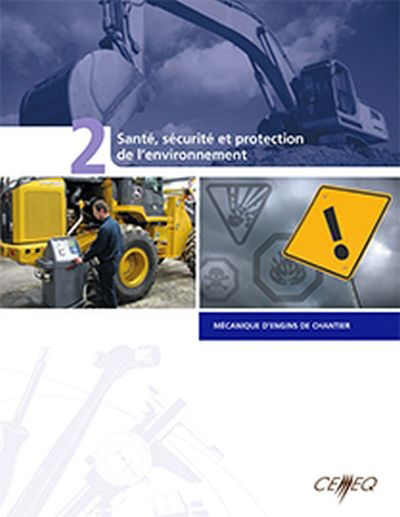 2

Santé, sécurité et protection de l'environnement

MÉCANIQUE D'ENGINS DE CHANTIER

CEMEQ